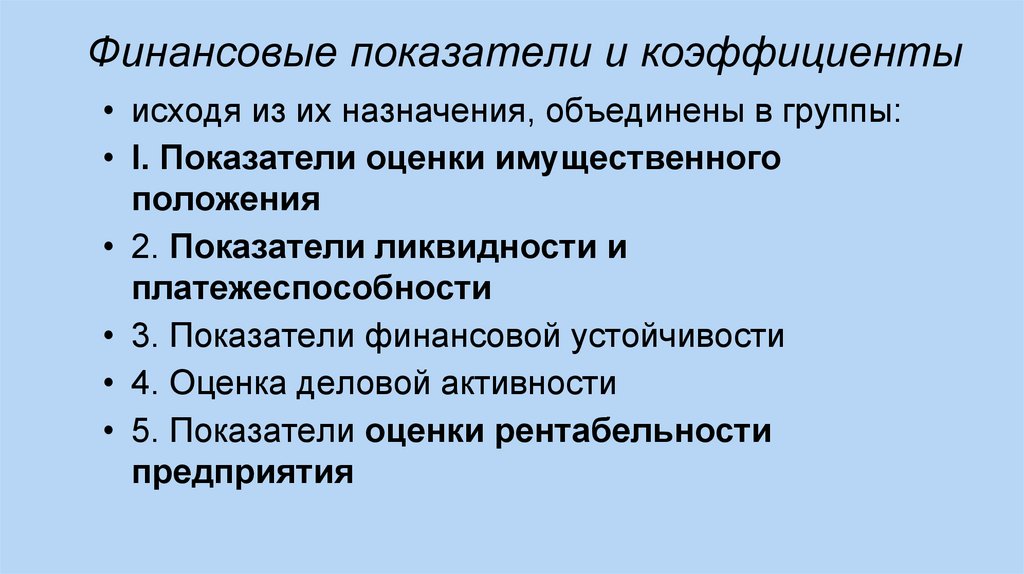 Финансовые показатели и коэффициенты

• исходя из их назначения, объединены в группы:
• I. Показатели оценки имущественного положения
• 2. Показатели ликвидности и платежеспособности
• 3. Показатели финансовой устойчивости
• 4. Оценка деловой активности
• 5. Показатели оценки рентабельности предприятия